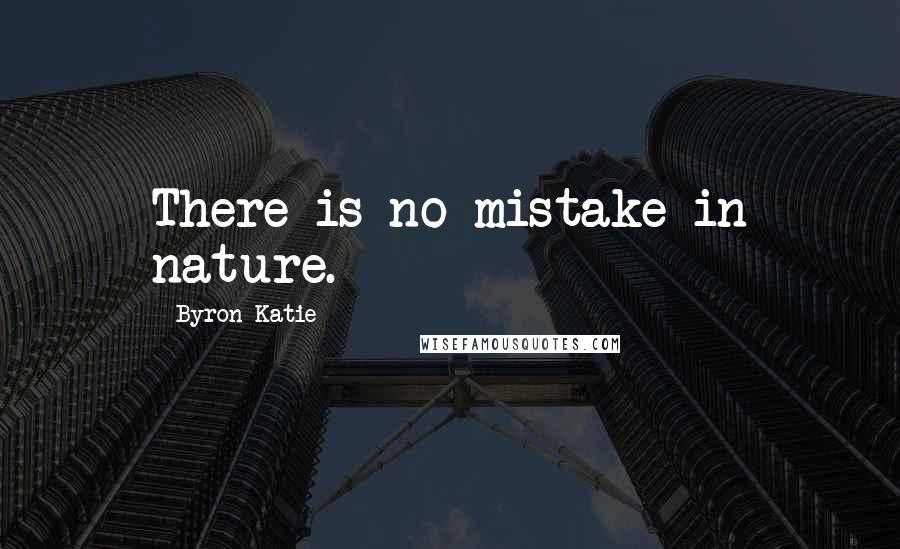 There is no mistake in nature.

Byron Katie

WISEFAMOUSQUOTES.COM